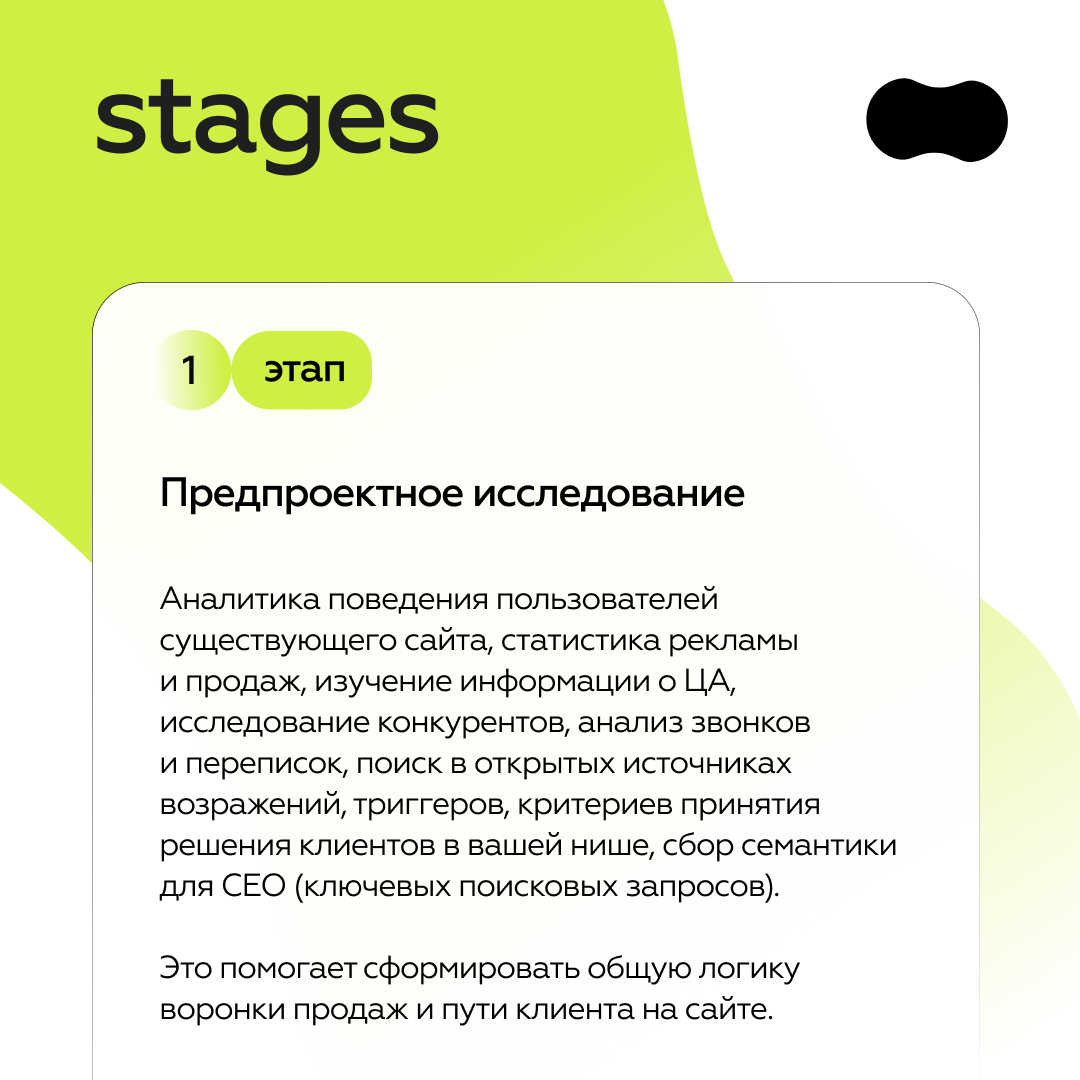 stages

1 этап

Предпроектное исследование

Аналитика поведения пользователей существующего сайта, статистика рекламы и продаж, изучение информации о ЦА, исследование конкурентов, анализ звонков и переписок, поиск в открытых источниках возражений, триггеров, критериев принятия решения клиентов в вашей нише, сбор семантики для СЕО (ключевых поисковых запросов).

Это помогает сформировать общую логику воронки продаж и пути клиента на сайте.